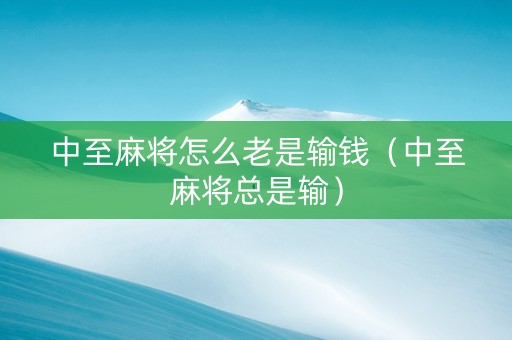 中至麻将怎么老是输钱（中至麻将总是输）